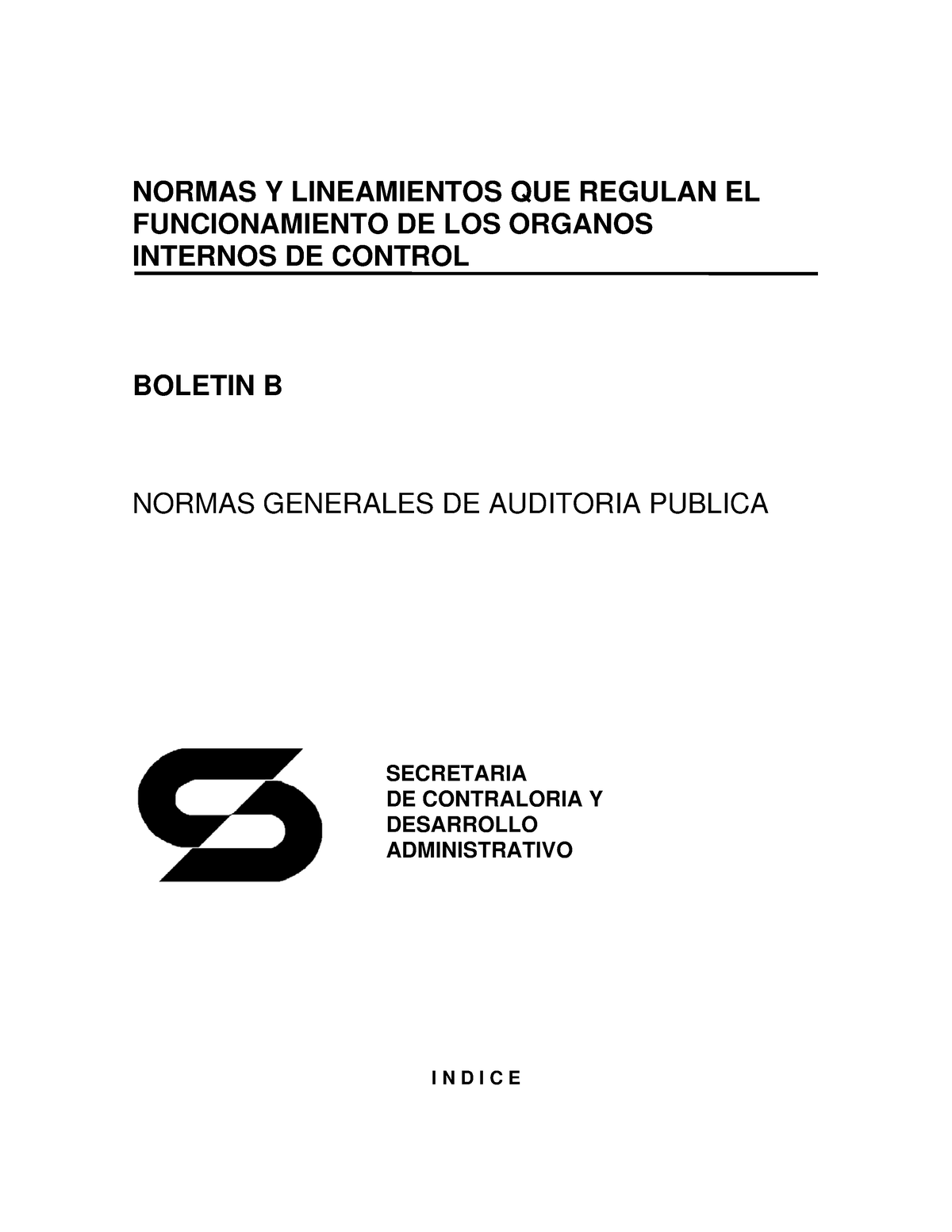 NORMAS Y LINEAMIENTOS QUE REGULAN EL FUNCIONAMIENTO DE LOS ORGANOS INTERNOS DE CONTROL

BOLETIN B

NORMAS GENERALES DE AUDITORIA PUBLICA

SECRETARIA
DE CONTRALORIA Y
DESARROLLO
ADMINISTRATIVO

I N D I C E